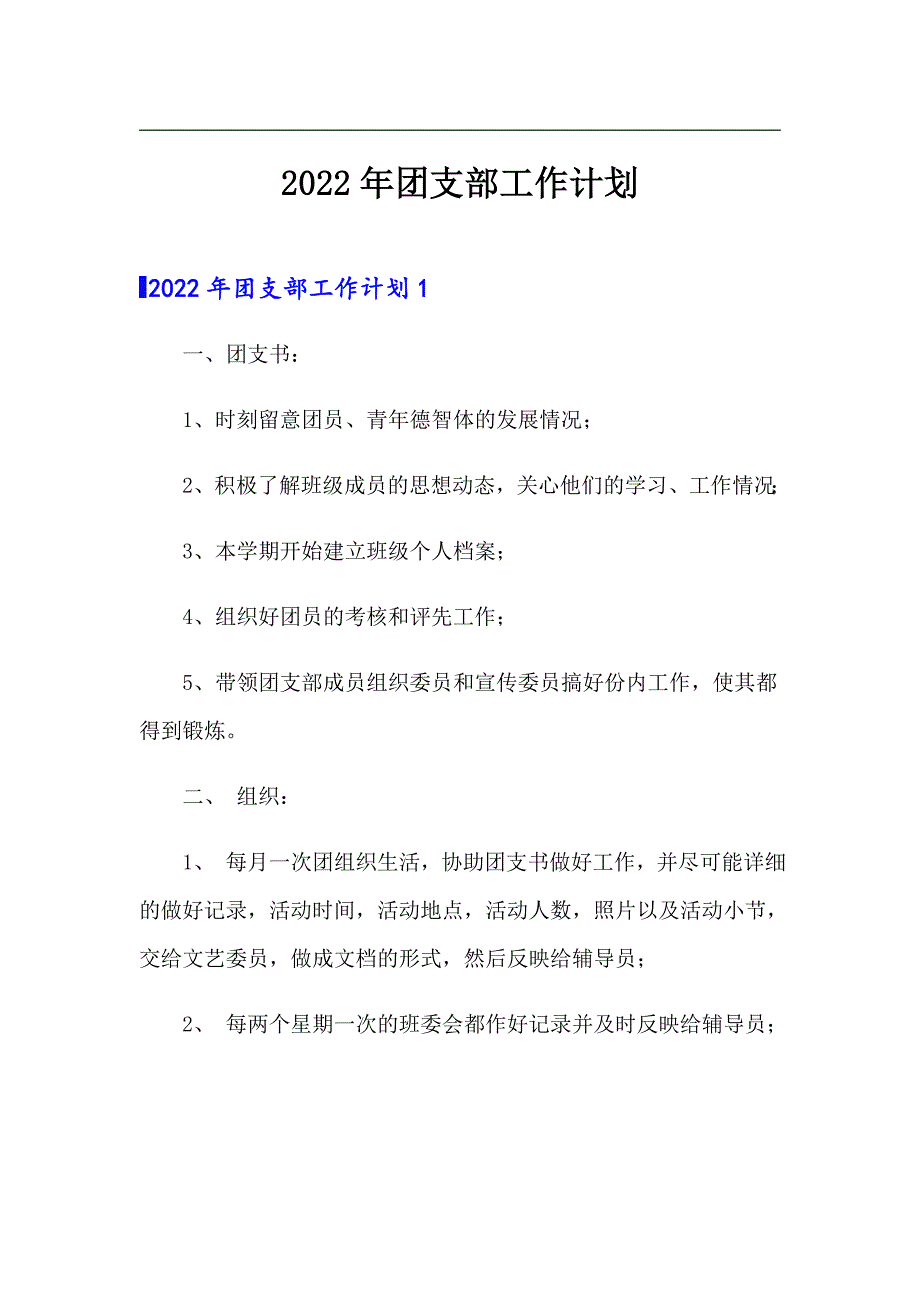 2022年团支部工作计划

2022年团支部工作计划1

一、团支书：

1、时刻留意团员、青年德智体的发展情况；

2、积极了解班级成员的思想动态，关心他们的学习、工作情况;

3、本学期开始建立班级个人档案；

4、组织好团员的考核和评先工作；

5、带领团支部成员组织委员和宣传委员搞好份内工作，使其都得到锻炼。

二、 组织：

1、 每月一次团组织生活，协助团支书做好工作，并尽可能详细的做好记录，活动时间，活动地点，活动人数，照片以及活动小节，交给文艺委员，做成文档的形式，然后反映给辅导员；

2、 每两个星期一次的班委会都作好记录并及时反映给辅导员；